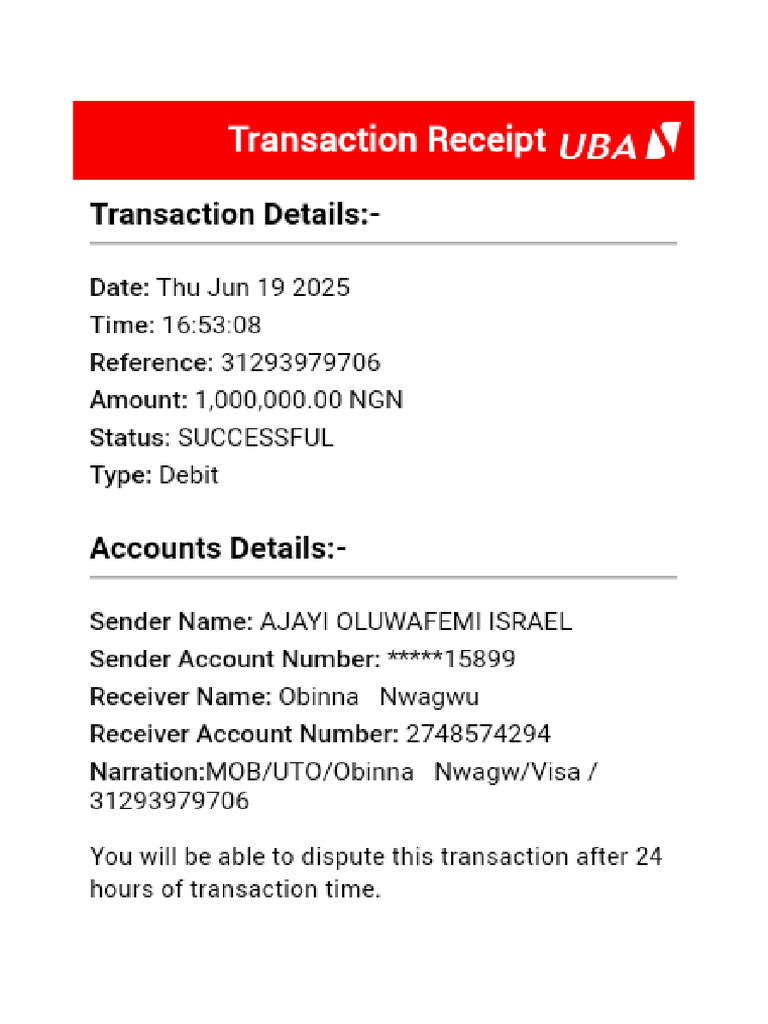 Transaction Receipt UBA

Transaction Details:-

Date: Thu Jun 19 2025
Time: 16:53:08
Reference: 31293979706
Amount: 1,000,000.00 NGN
Status: SUCCESSFUL
Type: Debit

Accounts Details:-

Sender Name: AJAYI OLUWAFEMI ISRAEL
Sender Account Number: *****15899
Receiver Name: Obinna Nwagwu
Receiver Account Number: 2748574294
Narration:MOB/UTO/Obinna Nwagw/Visa / 31293979706

You will be able to dispute this transaction after 24 hours of transaction time.